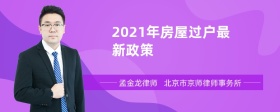 2021年房屋过户最新政策

孟金龙律师 北京市京师律师事务所